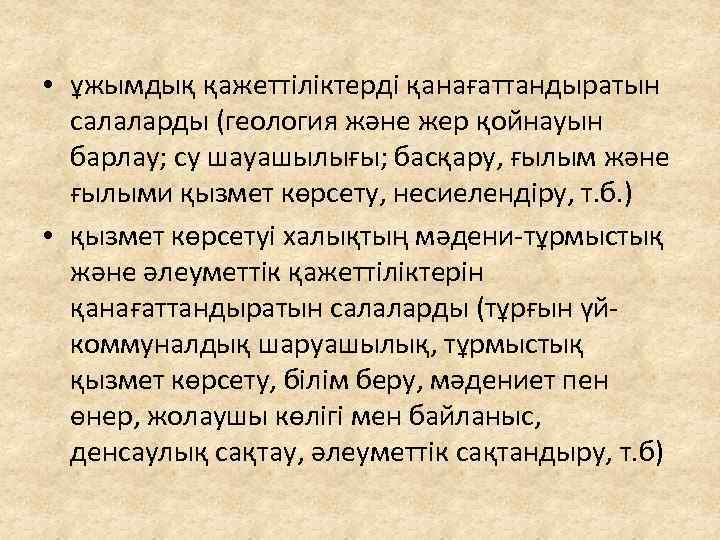 • ұжымдық қажеттіліктерді қанағаттандыратын салаларды (геология және жер қойнауын барлау; су шауашылығы; басқару, ғылым және ғылыми қызмет көрсету, несиелендіру, т.б.)

• қызмет көрсетуі халықтың мәдени-тұрмыстық және әлеуметтік қажеттіліктерін қанағаттандыратын салаларды (тұрғын үй-коммуналдық шаруашылық, тұрмыстық қызмет көрсету, білім беру, мәдениет пен өнер, жолаушы көлігі мен байланыс, денсаулық сақтау, әлеуметтік сақтандыру, т.б)